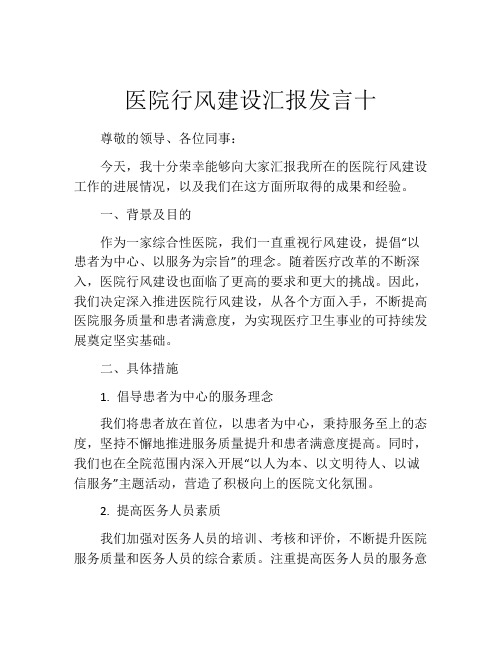 医院行风建设汇报发言十

尊敬的领导、各位同事：

今天，我十分荣幸能够向大家汇报我所在的医院行风建设工作的进展情况，以及我们在这方面所取得的成果和经验。

一、背景及目的

作为一家综合性医院，我们一直重视行风建设，提倡“以患者为中心、以服务为宗旨”的理念。随着医疗改革的不断深入，医院行风建设也面临了更高的要求和更大的挑战。因此，我们决定深入推进医院行风建设，从各个方面入手，不断提高医院服务质量和患者满意度，为实现医疗卫生事业的可持续发展奠定坚实基础。

二、具体措施

1. 倡导患者为中心的服务理念

我们将患者放在首位，以患者为中心，秉持服务至上的态度，坚持不懈地推进服务质量提升和患者满意度提高。同时，我们也在全院范围内深入开展“以人为本、以文明待人、以诚信服务”主题活动，营造了积极向上的医院文化氛围。

2. 提高医务人员素质

我们加强对医务人员的培训、考核和评价，不断提升医院服务质量和医务人员的综合素质。注重提高医务人员的服务意